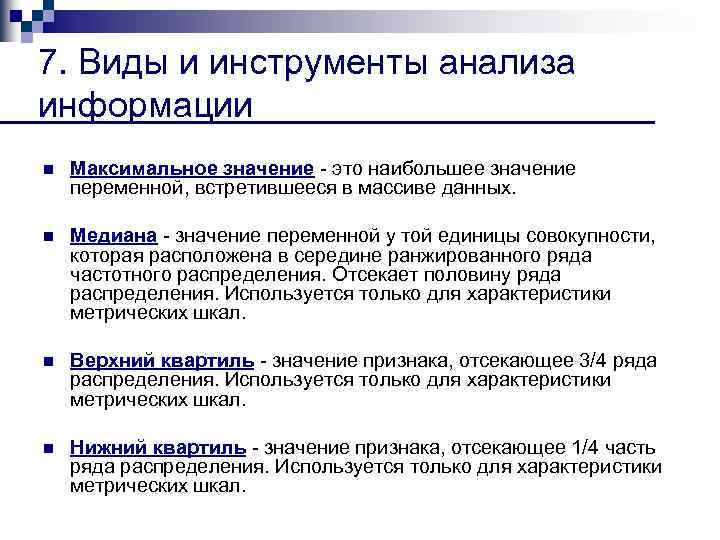 7. Виды и инструменты анализа информации

Максимальное значение - это наибольшее значение переменной, встретившееся в массиве данных.

Медиана - значение переменной у той единицы совокупности, которая расположена в середине ранжированного ряда частотного распределения. Отсекает половину ряда распределения. Используется только для характеристики метрических шкал.

Верхний квартиль - значение признака, отсекающее 3/4 ряда распределения. Используется только для характеристики метрических шкал.

Нижний квартиль - значение признака, отсекающее 1/4 часть ряда распределения. Используется только для характеристики метрических шкал.